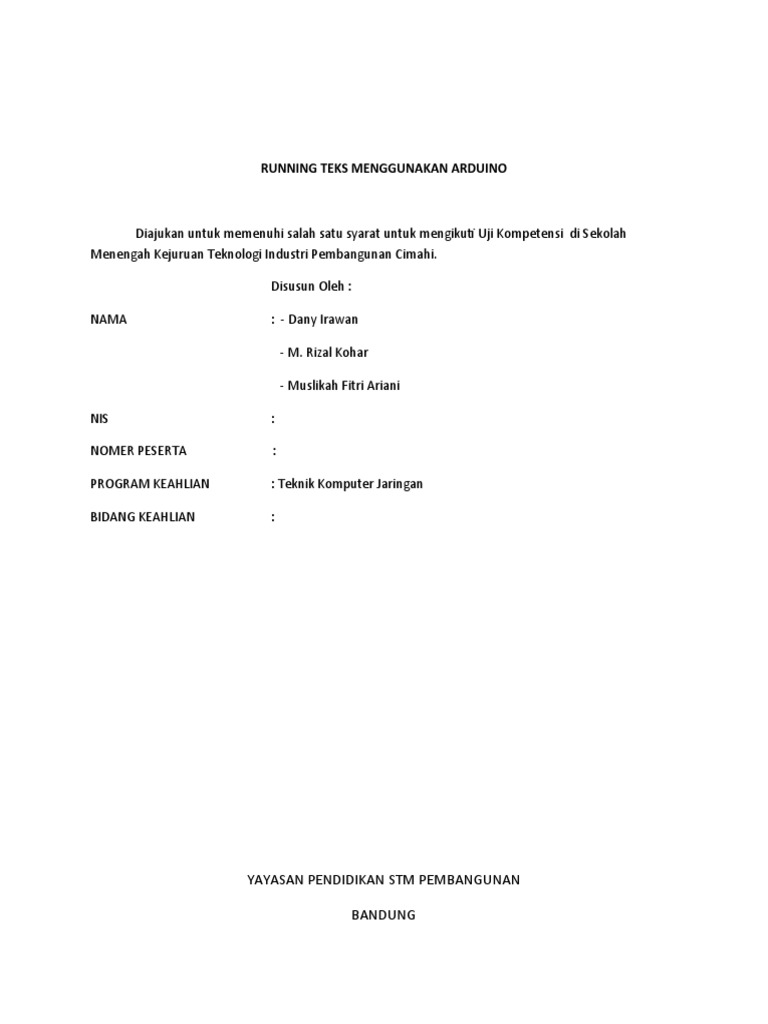 RUNNING TEKS MENGGUNAKAN ARDUINO

Diajukan untuk memenuhi salah satu syarat untuk mengikuti Uji Kompetensi di Sekolah Menengah Kejuruan Teknologi Industri Pembangunan Cimahi.

Disusun Oleh :

NAMA : - Dany Irawan

- M. Rizal Kohar

- Muslikah Fitri Ariani

NIS :

NOMER PESERTA :

PROGRAM KEAHLIAN : Teknik Komputer Jaringan

BIDANG KEAHLIAN :

YAYASAN PENDIDIKAN STM PEMBANGUNAN

BANDUNG